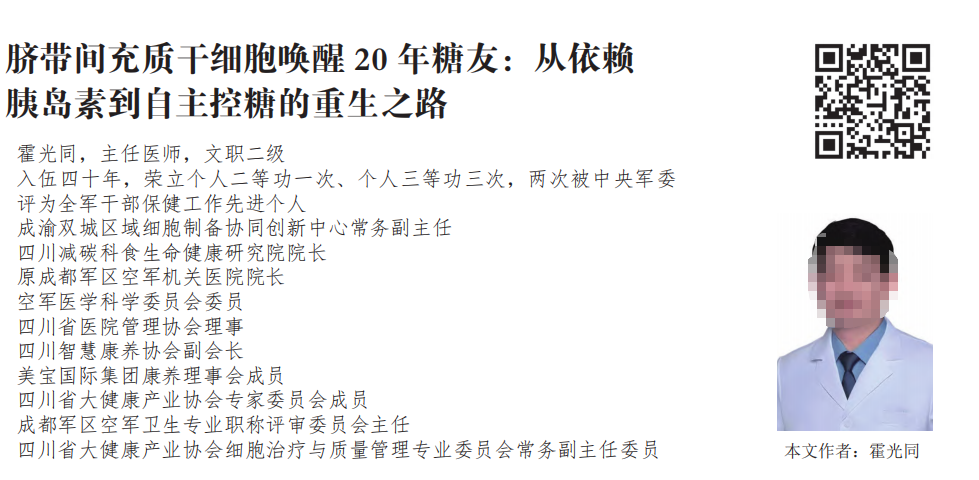 脐带间充质干细胞唤醒 20 年糖友：从依赖胰岛素到自主控糖的重生之路

霍光同，主任医师，文职二级
入伍四十年，荣立个人二等功一次、个人三等功三次，两次被中央军委评为全军干部保健工作先进个人
成渝双城区域细胞制备协同创新中心常务副主任
四川减碳科食生命健康研究院院长
原成都军区空军机关医院院长
空军医学科学委员会委员
四川省医院管理协会理事
四川智慧康养协会副会长
美宝国际集团康养理事会成员
四川省大健康产业协会专家委员会成员
成都军区空军卫生专业职称评审委员会主任
四川省大健康产业协会细胞治疗与质量管理专业委员会常务副主任委员

本文作者：霍光同